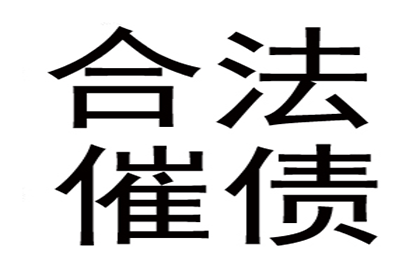 合法
催债